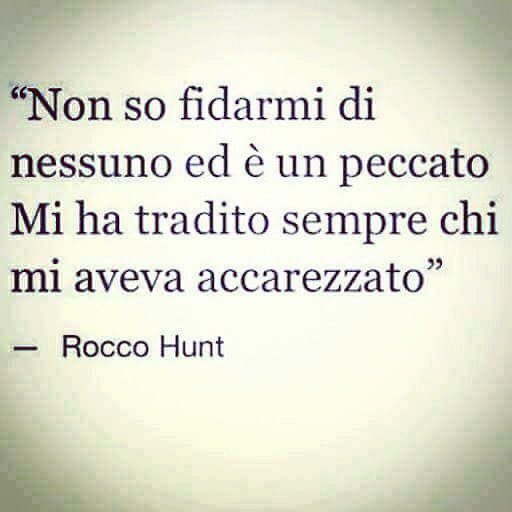 “Non so fidarmi di nessuno ed è un peccato Mi ha tradito sempre chi mi aveva accarezzato”

— Rocco Hunt